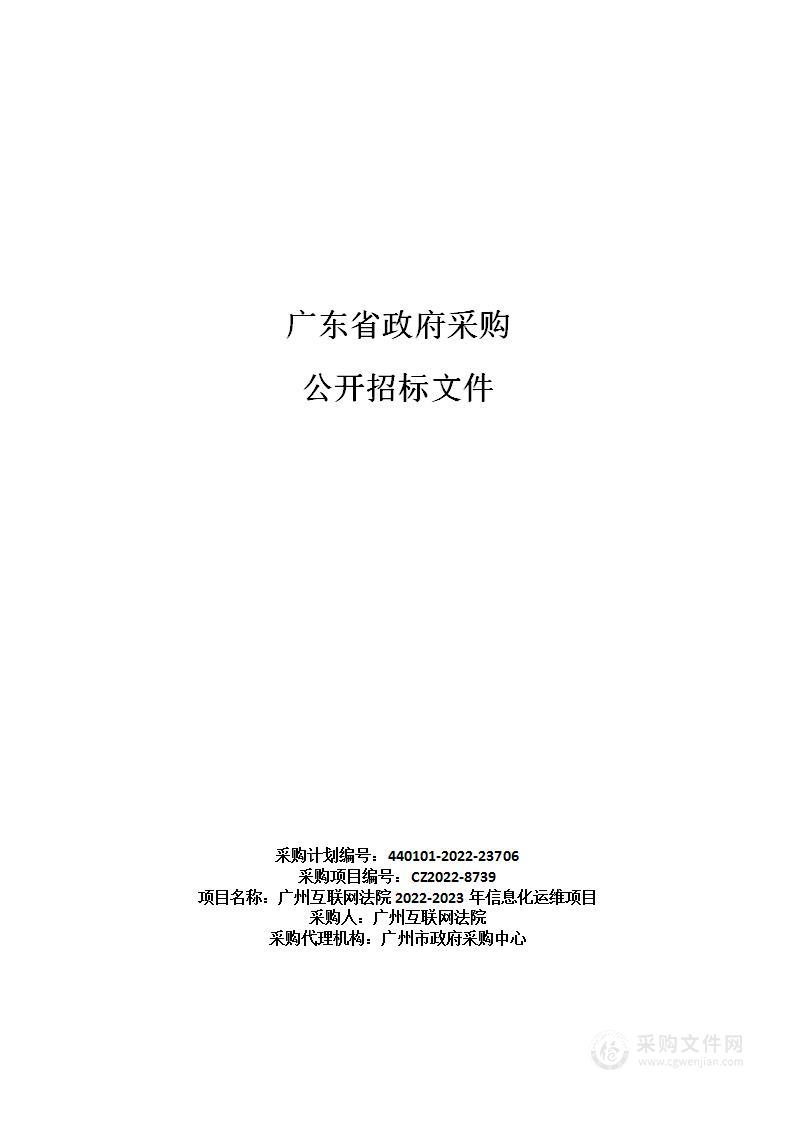 广东省政府采购

公开招标文件

采购计划编号：440101-2022-23706
采购项目编号：CZ2022-8739
项目名称：广州互联网法院 2022-2023 年信息化运维项目
采购人：广州互联网法院
采购代理机构：广州市政府采购中心

采购文件网
www.cgwenjian.com